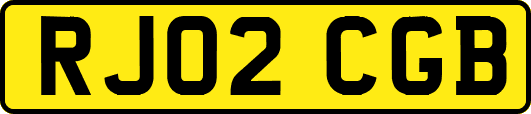 RJ02 CGB